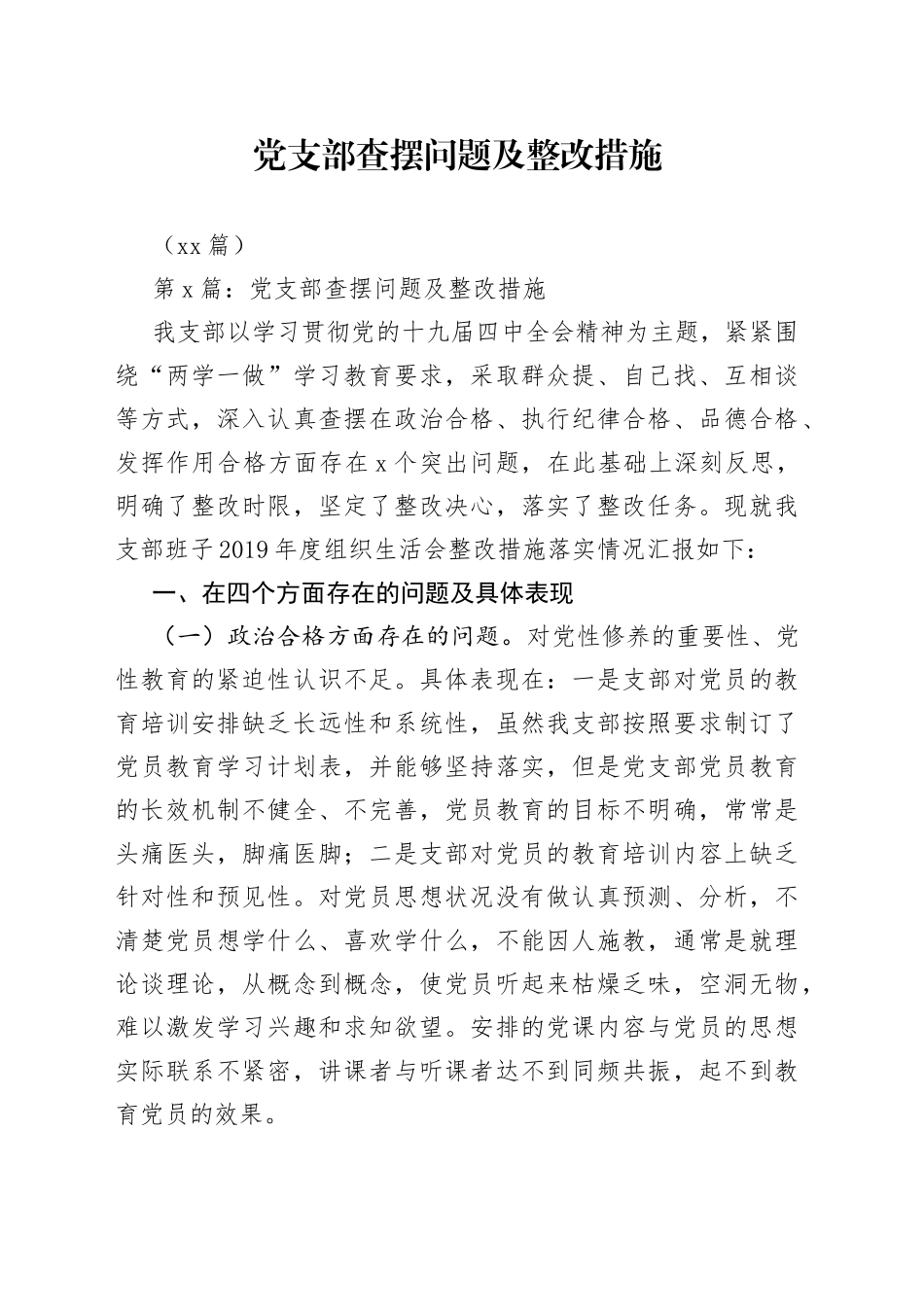 党支部查摆问题及整改措施

（xx 篇）

第 x 篇：党支部查摆问题及整改措施

我支部以学习贯彻党的十九届四中全会精神为主题，紧紧围绕“两学一做”学习教育要求，采取群众提、自己找、互相谈等方式，深入认真查摆在政治合格、执行纪律合格、品德合格、发挥作用合格方面存在 x 个突出问题，在此基础上深刻反思，明确了整改时限，坚定了整改决心，落实了整改任务。现就我支部班子 2019 年度组织生活会整改措施落实情况汇报如下：

一、在四个方面存在的问题及具体表现

（一）政治合格方面存在的问题。对党性修养的重要性、党性教育的紧迫性认识不足。具体表现在：一是支部对党员的教育培训安排缺乏长远性和系统性，虽然我支部按照要求制订了党员教育学习计划表，并能够坚持落实，但是党支部党员教育的长效机制不健全、不完善，党员教育的目标不明确，常常是头痛医头，脚痛医脚；二是支部对党员的教育培训内容上缺乏针对性和预见性。对党员思想状况没有做认真预测、分析，不清楚党员想学什么、喜欢学什么，不能因人施教，通常是就理论谈理论，从概念到概念，使党员听起来枯燥乏味，空洞无物，难以激发学习兴趣和求知欲望。安排的党课内容与党员的思想实际联系不紧密，讲课者与听课者达不到同频共振，起不到教育党员的效果。